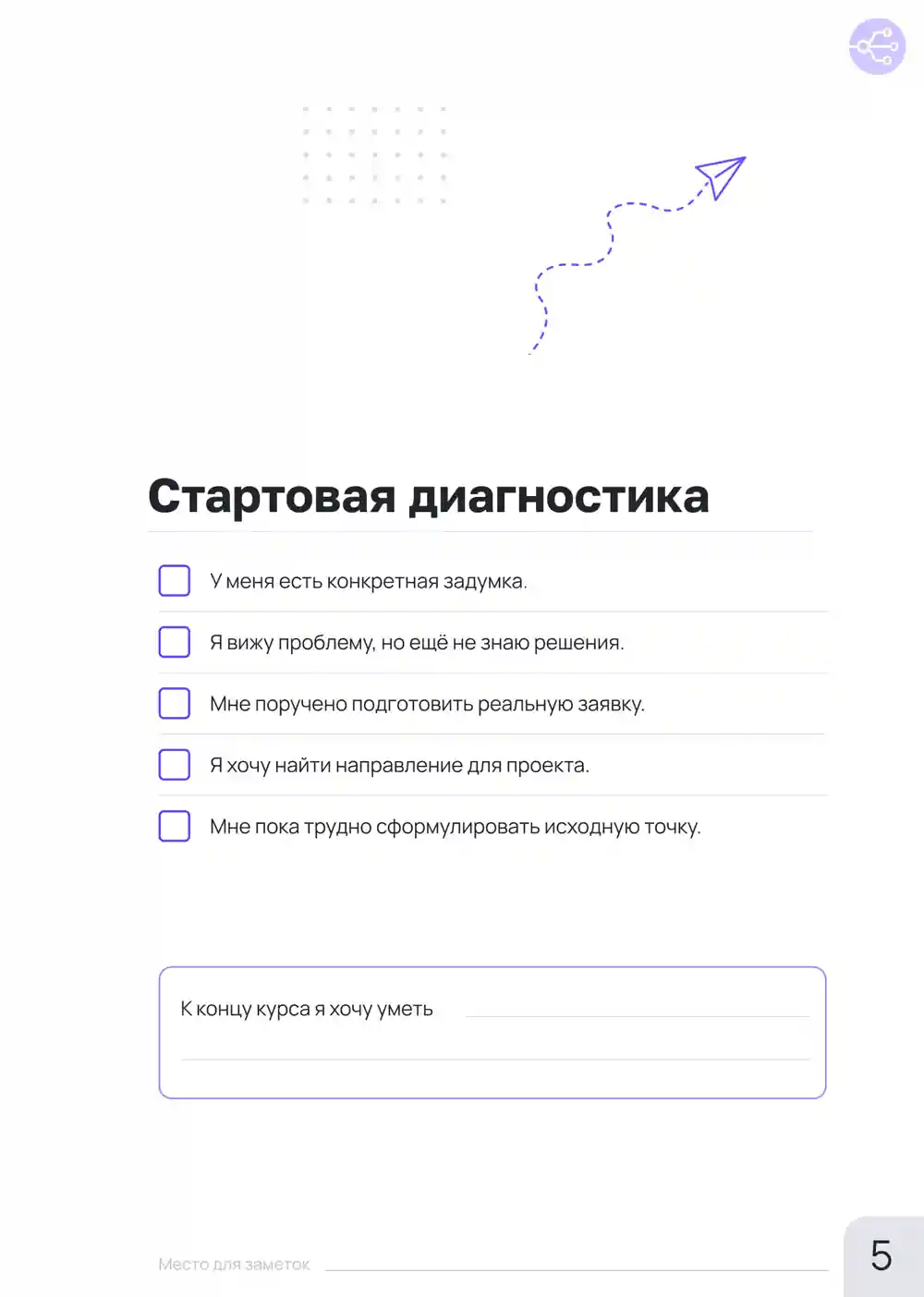 Стартовая диагностика

У меня есть конкретная задумка.

Я вижу проблему, но ещё не знаю решения.

Мне поручено подготовить реальную заявку.

Я хочу найти направление для проекта.

Мне пока трудно сформулировать исходную точку.

К концу курса я хочу уметь

Место для заметок

5